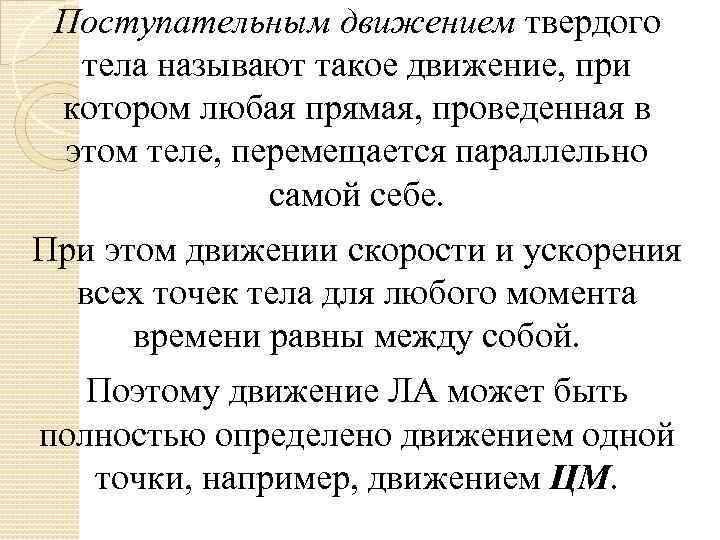 Поступательным движением твердого тела называют такое движение, при котором любая прямая, проведенная в этом теле, перемещается параллельно самой себе.

При этом движении скорости и ускорения всех точек тела для любого момента времени равны между собой.

Поэтому движение ЛА может быть полностью определено движением одной точки, например, движением ЦМ.